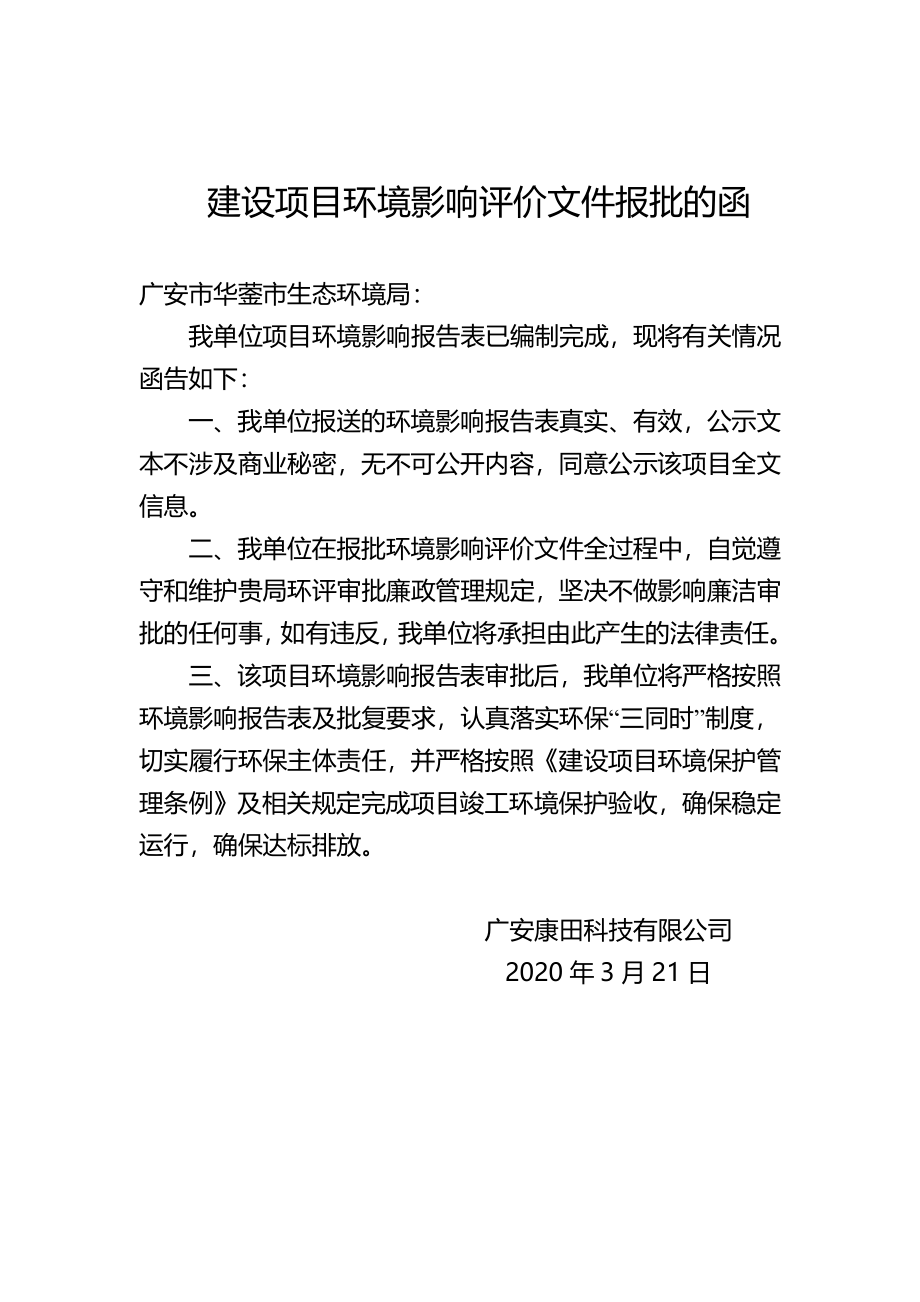 建设项目环境影响评价文件报批的函

广安市华蓥市生态环境局：

我单位项目环境影响报告表已编制完成，现将有关情况函告如下：

一、我单位报送的环境影响报告表真实、有效，公示文本不涉及商业秘密，无不可公开内容，同意公示该项目全文信息。

二、我单位在报批环境影响评价文件全过程中，自觉遵守和维护贵局环评审批廉政管理规定，坚决不做影响廉洁审批的任何事，如有违反，我单位将承担由此产生的法律责任。

三、该项目环境影响报告表审批后，我单位将严格按照环境影响报告表及批复要求，认真落实环保“三同时”制度，切实履行环保主体责任，并严格按照《建设项目环境保护管理条例》及相关规定完成项目竣工环境保护验收，确保稳定运行，确保达标排放。

广安康田科技有限公司
2020 年 3 月 21 日